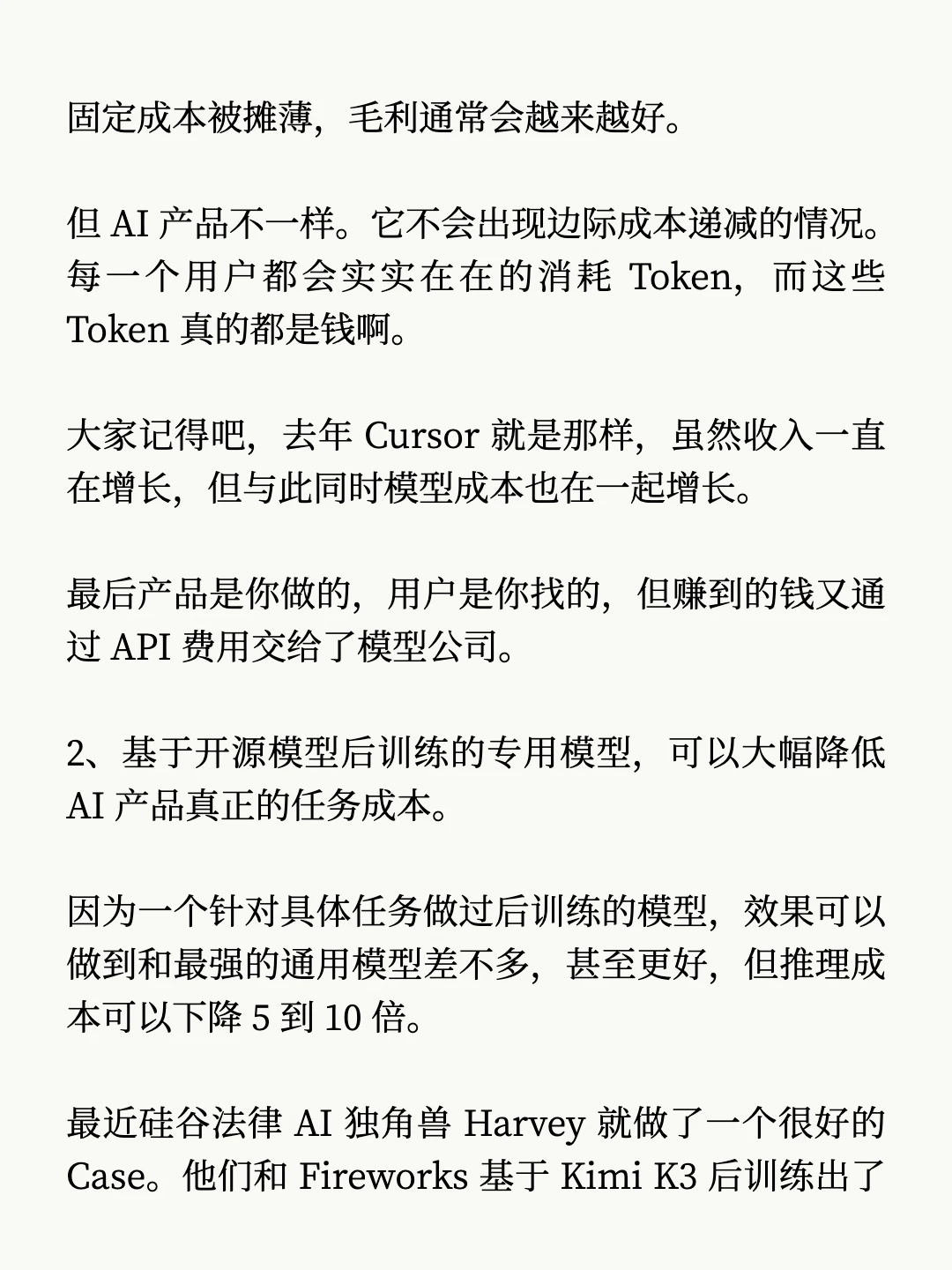 固定成本被摊薄，毛利通常会越来越好。

但AI产品不一样。它不会出现边际成本递减的情况。每一个用户都会实实在在的消耗Token，而这些Token真的都是钱啊。

大家记得吧，去年Cursor就是那样，虽然收入一直在增长，但与此同时模型成本也在一起增长。

最后产品是你做的，用户是你找的，但赚到的钱又通过API费用交给了模型公司。

2、基于开源模型后训练的专用模型，可以大幅降低AI产品真正的任务成本。

因为一个针对具体任务做过后训练的模型，效果可以做到和最强的通用模型差不多，甚至更好，但推理成本可以下降5到10倍。

最近硅谷法律AI独角兽Harvey就做了一个很好的Case。他们和Fireworks基于Kimi K3后训练出了